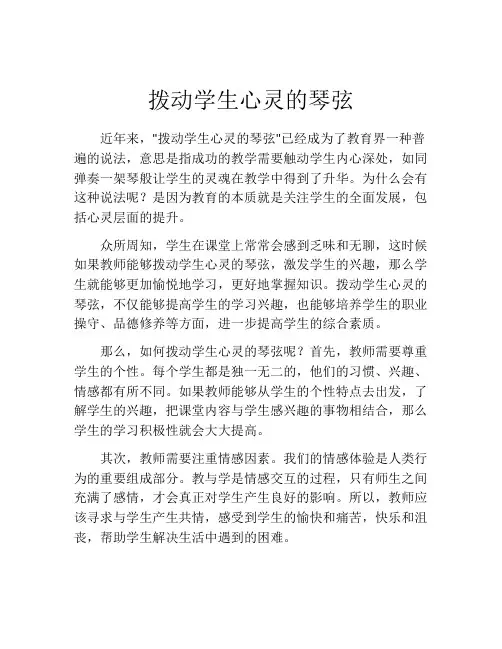 拨动学生心灵的琴弦

近年来，"拨动学生心灵的琴弦"已经成为了教育界一种普遍的说法，意思是指成功的教学需要触动学生内心深处，如同弹奏一架琴般让学生的灵魂在教学中得到了升华。为什么会有这种说法呢？是因为教育的本质就是关注学生的全面发展，包括心灵层面的提升。

众所周知，学生在课堂上常常会感到乏味和无聊，这时候如果教师能够拨动学生心灵的琴弦，激发学生的兴趣，那么学生就能够更加愉悦地学习，更好地掌握知识。拨动学生心灵的琴弦，不仅能够提高学生的学习兴趣，也能够培养学生的职业操守、品德修养等方面，进一步提高学生的综合素质。

那么，如何拨动学生心灵的琴弦呢？首先，教师需要尊重学生的个性。每个学生都是独一无二的，他们的习惯、兴趣、情感都有所不同。如果教师能够从学生的个性特点去出发，了解学生的兴趣，把课堂内容与学生感兴趣的事物相结合，那么学生的学习积极性就会大大提高。

其次，教师需要注重情感因素。我们的情感体验是人类行为的重要组成部分。教与学是情感交互的过程，只有师生之间充满了感情，才会真正对学生产生良好的影响。所以，教师应该寻求与学生产生共情，感受到学生的愉快和痛苦，快乐和沮丧，帮助学生解决生活中遇到的困难。